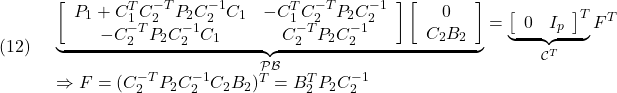 (12) $\underbrace{\begin{bmatrix} P_1 + C_1^T C_2^{-T} P_2 C_2^{-1} C_1 & -C_1^T C_2^{-T} P_2 C_2^{-1} \\ -C_2^{-T} P_2 C_2^{-1} C_1 & C_2^{-T} P_2 C_2^{-1} \end{bmatrix} \begin{bmatrix} 0 \\ C_2 B_2 \end{bmatrix}}_{\mathcal{PB}} = \underbrace{\begin{bmatrix} 0 & I_p \end{bmatrix}^T}_{\mathcal{C}^T} F^T$

$\Rightarrow F = (C_2^{-T} P_2 C_2^{-1} C_2 B_2)^T = B_2^T P_2 C_2^{-1}$